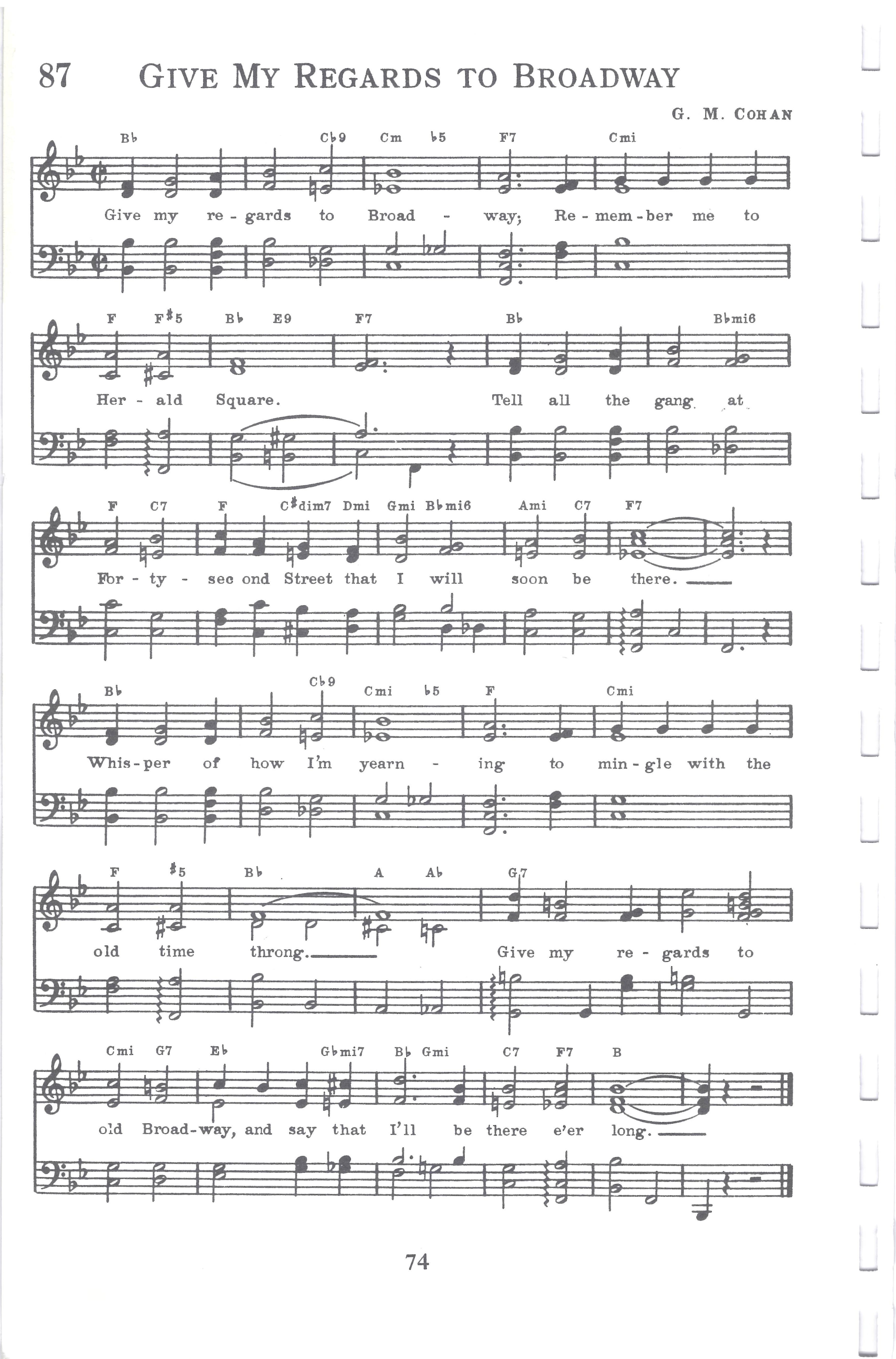 87 GIVE MY REGARDS TO BROADWAY

G. M. COHAN

B♭ C♭9 Cm ♭5 F7 Cmi

Give my re - gards to Broad - way; Re - mem - ber me to

F F♯5 B♭ E9 F7 B♭ B♭mi6

Her - ald Square. Tell all the gang at

F C7 F C♯dim7 Dmi Gmi B♭mi6 Ami C7 F7

For - ty - sec ond Street that I will soon be there.

B♭ C♭9 Cmi ♭5 F Cmi

Whis - per of how I'm yearn - ing to min - gle with the

F ♯5 B♭ A A♭ G7

old time throng. Give my re - gards to

Cmi G7 E♭ G♭mi7 B♭ Gmi C7 F7 B

old Broad - way, and say that I'll be there e'er long.

74